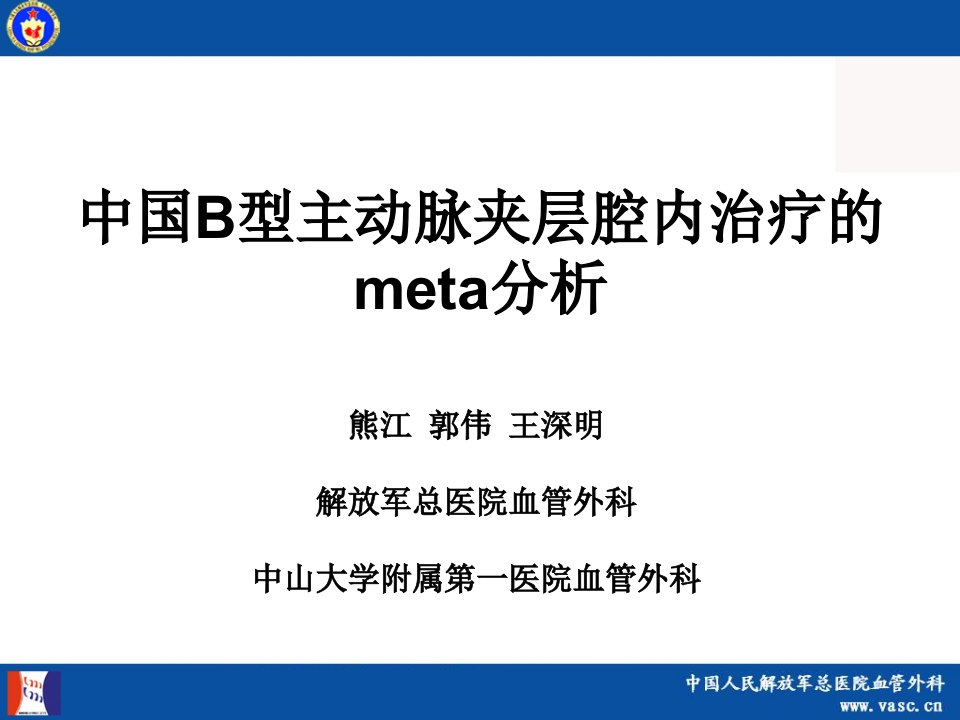 中国B型主动脉夹层腔内治疗的meta分析

熊江 郭伟 王深明

解放军总医院血管外科

中山大学附属第一医院血管外科

中国人民解放军总医院血管外科
www.vasc.cn